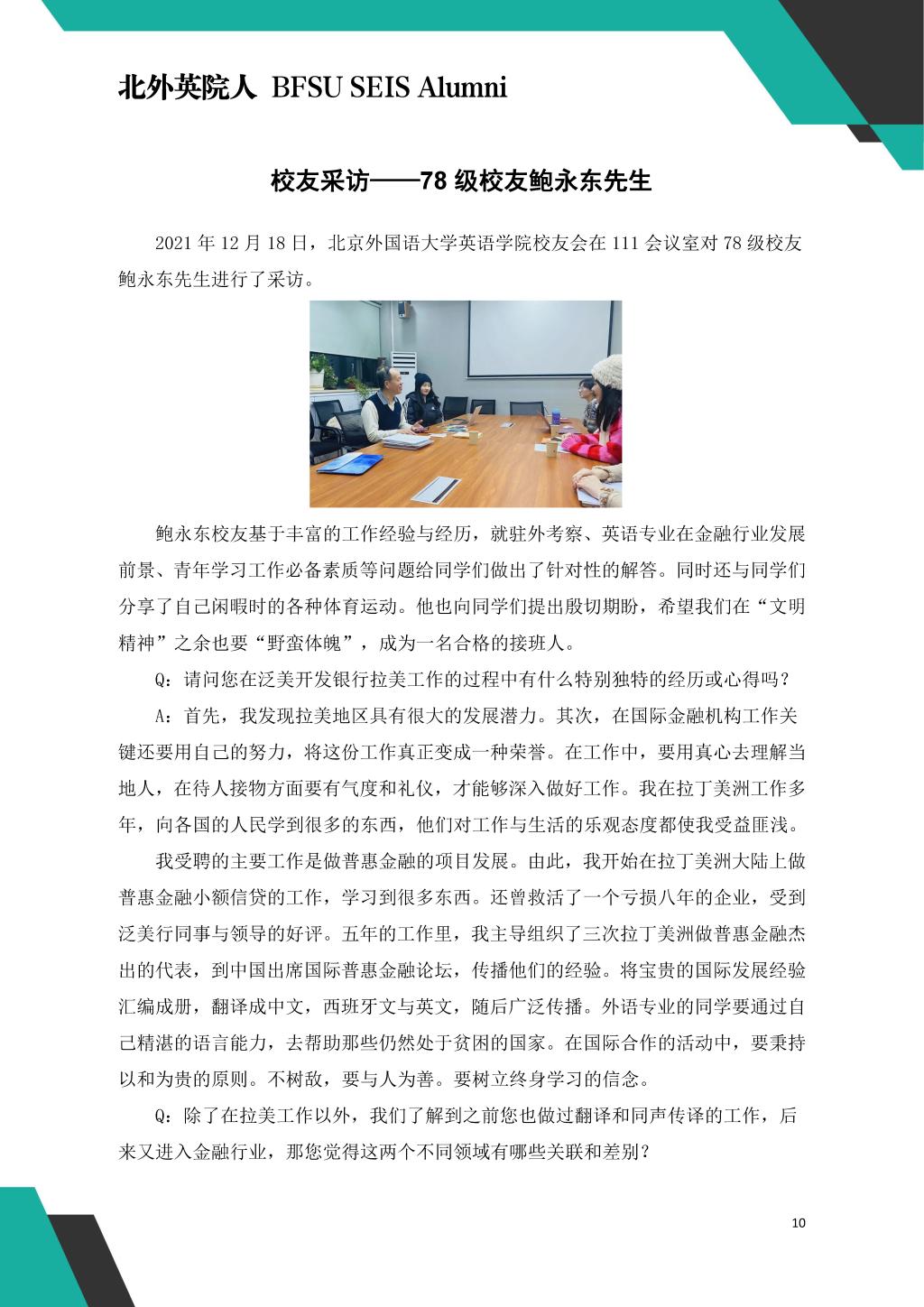 北外英院人 BFSU SEIS Alumni

校友采访——78 级校友鲍永东先生

2021 年 12 月 18 日，北京外国语大学英语学院校友会在 111 会议室对 78 级校友鲍永东先生进行了采访。

鲍永东校友基于丰富的工作经验与经历，就驻外考察、英语专业在金融行业发展前景、青年学习工作必备素质等问题给同学们做出了针对性的解答。同时还与同学们分享了自己闲暇时的各种体育运动。他也向同学们提出殷切期盼，希望我们在“文明精神”之余也要“野蛮体魄”，成为一名合格的接班人。

Q：请问您在泛美开发银行拉美工作的过程中有什么特别独特的经历或心得吗？

A：首先，我发现拉美地区具有很大的发展潜力。其次，在国际金融机构工作关键还要用自己的努力，将这份工作真正变成一种荣誉。在工作中，要用真心去理解当地人，在待人接物方面要有气度和礼仪，才能够深入做好工作。我在拉丁美洲工作多年，向各国的人民学到很多的东西，他们对工作与生活的乐观态度都使我受益匪浅。

我受聘的主要工作是做普惠金融的项目发展。由此，我开始在拉丁美洲大陆上做普惠金融小额信贷的工作，学习到很多东西。还曾救活了一个亏损八年的企业，受到泛美行同事与领导的好评。五年的工作里，我主导组织了三次拉丁美洲做普惠金融杰出的代表，到中国出席国际普惠金融论坛，传播他们的经验。将宝贵的国际发展经验汇编成册，翻译成中文，西班牙文与英文，随后广泛传播。外语专业的同学要通过自己精湛的语言能力，去帮助那些仍然处于贫困的国家。在国际合作的活动中，要秉持以和为贵的原则。不树敌，要与人为善。要树立终身学习的信念。

Q：除了在拉美工作以外，我们了解到之前您也做过翻译和同声传译的工作，后来又进入金融行业，那您觉得这两个不同领域有哪些关联和差别？

10